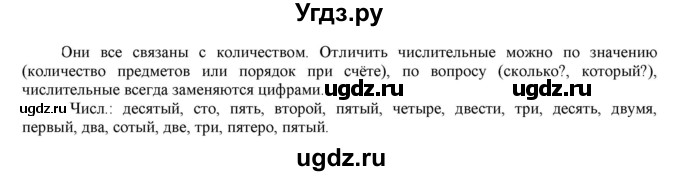 Угдз.ру

Они все связаны с количеством. Отличить числительные можно по значению (количество предметов или порядок при счёте), по вопросу (сколько?, который?), числительные всегда заменяются цифрами. ugdz.ru ugdz.ru
ugdz.ru Числ.: десятый, сто, пять, второй, пятый, четыре, двести, три, десять, двумя, первый, два, сотый, две, три, пятеро, пятый.

ugdz.ru